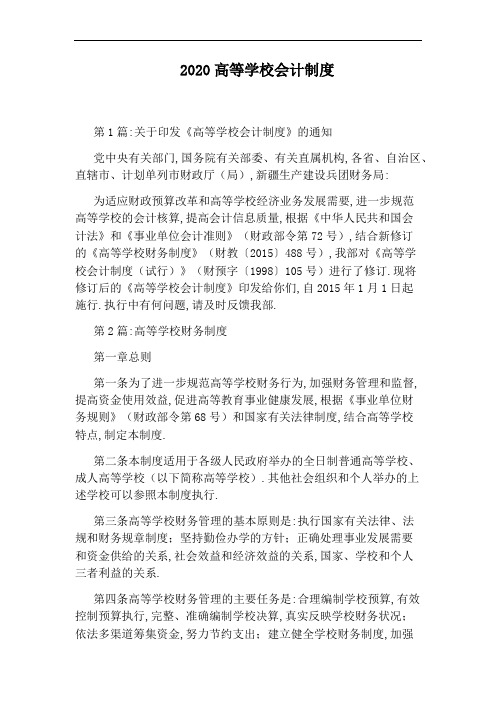 2020 高等学校会计制度

第 1 篇:关于印发《高等学校会计制度》的通知

党中央有关部门,国务院有关部委、有关直属机构,各省、自治区、直辖市、计划单列市财政厅（局）,新疆生产建设兵团财务局:

为适应财政预算改革和高等学校经济业务发展需要,进一步规范高等学校的会计核算,提高会计信息质量,根据《中华人民共和国会计法》和《事业单位会计准则》（财政部令第 72 号）,结合新修订的《高等学校财务制度》（财教〔2015〕488 号）,我部对《高等学校会计制度（试行）》（财预字〔1998〕105 号）进行了修订.现将修订后的《高等学校会计制度》印发给你们,自 2015 年 1 月 1 日起施行.执行中有何问题,请及时反馈我部.

第 2 篇:高等学校财务制度

第一章总则

第一条为了进一步规范高等学校财务行为,加强财务管理和监督,提高资金使用效益,促进高等教育事业健康发展,根据《事业单位财务规则》（财政部令第 68 号）和国家有关法律制度,结合高等学校特点,制定本制度.

第二条本制度适用于各级人民政府举办的全日制普通高等学校、成人高等学校（以下简称高等学校）.其他社会组织和个人举办的上述学校可以参照本制度执行.

第三条高等学校财务管理的基本原则是:执行国家有关法律、法规和财务规章制度；坚持勤俭办学的方针；正确处理事业发展需要和资金供给的关系,社会效益和经济效益的关系,国家、学校和个人三者利益的关系.

第四条高等学校财务管理的主要任务是:合理编制学校预算,有效控制预算执行,完整、准确编制学校决算,真实反映学校财务状况；依法多渠道筹集资金,努力节约支出；建立健全学校财务制度,加强